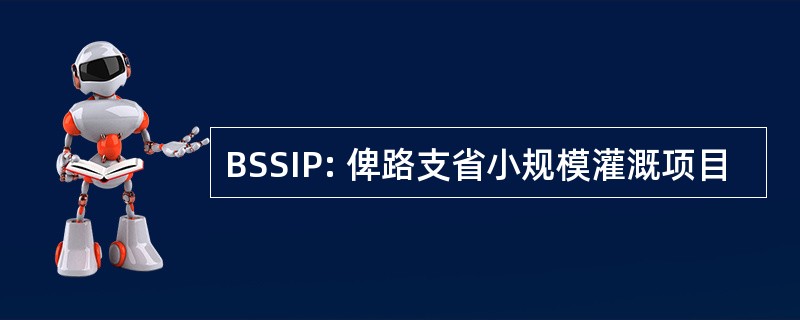 BSSIP: 俾路支省小规模灌溉项目